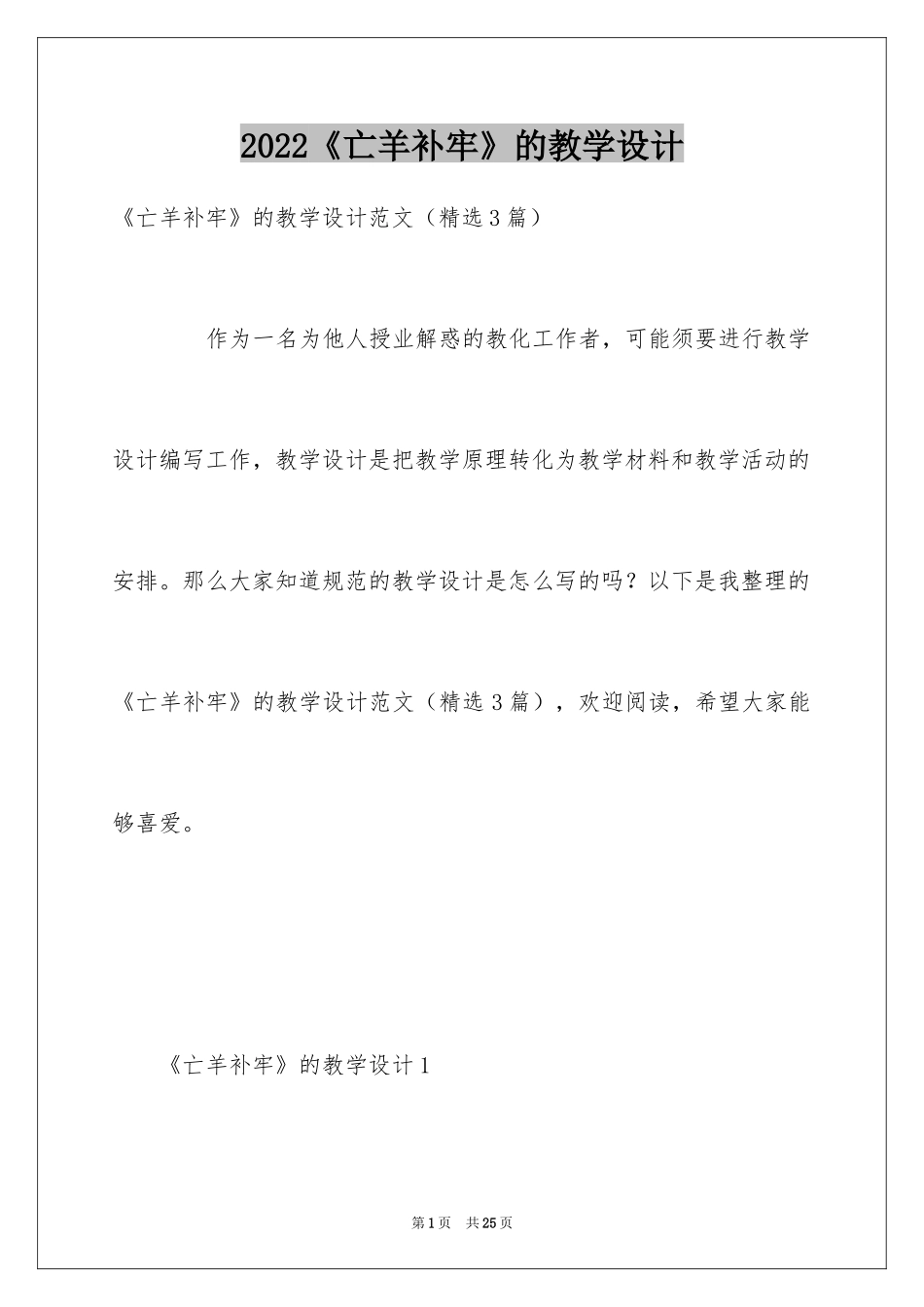 2022《亡羊补牢》的教学设计

《亡羊补牢》的教学设计范文（精选3篇）

作为一名为他人授业解惑的教化工作者，可能须要进行教学设计编写工作，教学设计是把教学原理转化为教学材料和教学活动的安排。那么大家知道规范的教学设计是怎么写的吗？以下是我整理的《亡羊补牢》的教学设计范文（精选3篇），欢迎阅读，希望大家能够喜爱。

《亡羊补牢》的教学设计1

第1页 共25页